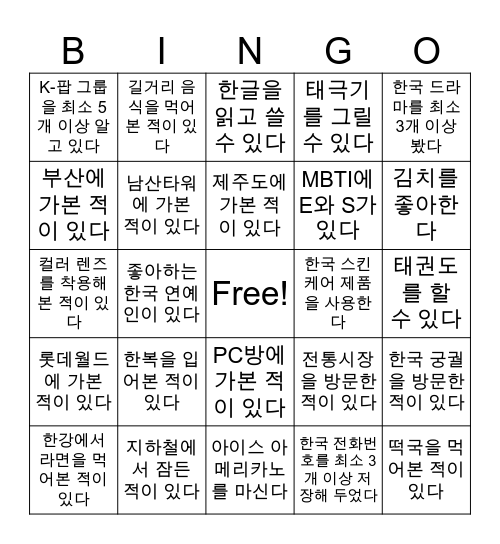 | B | I | N | G | O |
|---|---|---|---|---|
| K-팝 그룹을 최소 5개 이상 알고 있다 | 길거리 음식을 먹어본 적이 있다 | 한글을 읽고 쓸 수 있다 | 태극기를 그릴 수 있다 | 한국 드라마를 최소 3개 이상 봤다 |
| 부산에 가본 적이 있다 | 남산타워에 가본 적이 있다 | 제주도에 가본 적이 있다 | MBTI에 E와 S가 있다 | 김치를 좋아한다 |
| 컬러 렌즈를 착용해본 적이 있다 | 좋아하는 한국 연예인이 있다 | Free! | 한국 스킨케어 제품을 사용한다 | 태권도를 할 수 있다 |
| 롯데월드에 가본 적이 있다 | 한복을 입어본 적이 있다 | PC방에 가본 적이 있다 | 전통시장을 방문한 적이 있다 | 한국 궁궐을 방문한 적이 있다 |
| 한강에서 라면을 먹어본 적이 있다 | 지하철에서 잠든 적이 있다 | 아이스 아메리카노를 마신다 | 한국 전화번호를 최소 3개 이상 저장해 두었다 | 떡국을 먹어본 적이 있다 |